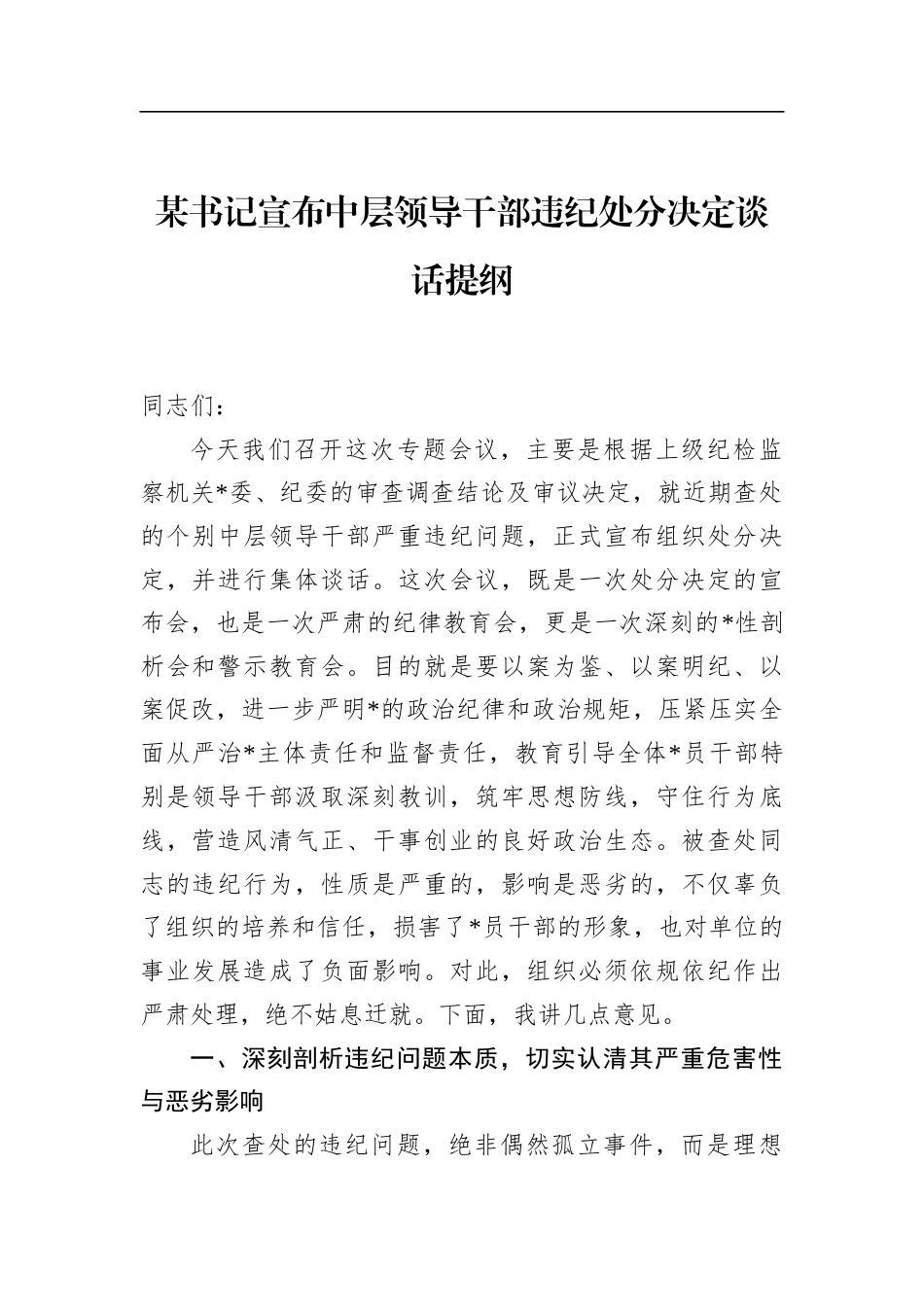 某书记宣布中层领导干部违纪处分决定谈话提纲

同志们：

今天我们召开这次专题会议，主要是根据上级纪检监察机关*委、纪委的审查调查结论及审议决定，就近期查处的个别中层领导干部严重违纪问题，正式宣布组织处分决定，并进行集体谈话。这次会议，既是一次处分决定的宣布会，也是一次严肃的纪律教育会，更是一次深刻的*性剖析会和警示教育会。目的就是要以案为鉴、以案明纪、以案促改，进一步严明*的政治纪律和政治规矩，压紧压实全面从严治*主体责任和监督责任，教育引导全体*员干部特别是领导干部汲取深刻教训，筑牢思想防线，守住行为底线，营造风清气正、干事创业的良好政治生态。被查处同志的违纪行为，性质是严重的，影响是恶劣的，不仅辜负了组织的培养和信任，损害了*员干部的形象，也对单位的事业发展造成了负面影响。对此，组织必须依规依纪作出严肃处理，绝不姑息迁就。下面，我讲几点意见。

一、深刻剖析违纪问题本质，切实认清其严重危害性与恶劣影响

此次查处的违纪问题，绝非偶然孤立事件，而是理想